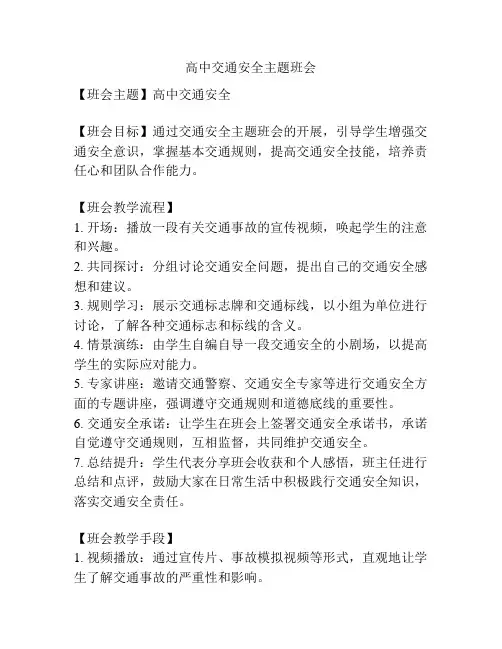 高中交通安全主题班会

【班会主题】高中交通安全

【班会目标】通过交通安全主题班会的开展，引导学生增强交通安全意识，掌握基本交通规则，提高交通安全技能，培养责任心和团队合作能力。

【班会教学流程】
1. 开场：播放一段有关交通事故的宣传视频，唤起学生的注意和兴趣。
2. 共同探讨：分组讨论交通安全问题，提出自己的交通安全感想和建议。
3. 规则学习：展示交通标志牌和交通标线，以小组为单位进行讨论，了解各种交通标志和标线的含义。
4. 情景演练：由学生自编自导一段交通安全的小剧场，以提高学生的实际应对能力。
5. 专家讲座：邀请交通警察、交通安全专家等进行交通安全方面的专题讲座，强调遵守交通规则和道德底线的重要性。
6. 交通安全承诺：让学生在班会上签署交通安全承诺书，承诺自觉遵守交通规则，互相监督，共同维护交通安全。
7. 总结提升：学生代表分享班会收获和个人感悟，班主任进行总结和点评，鼓励大家在日常生活中积极践行交通安全知识，落实交通安全责任。

【班会教学手段】
1. 视频播放：通过宣传片、事故模拟视频等形式，直观地让学生了解交通事故的严重性和影响。